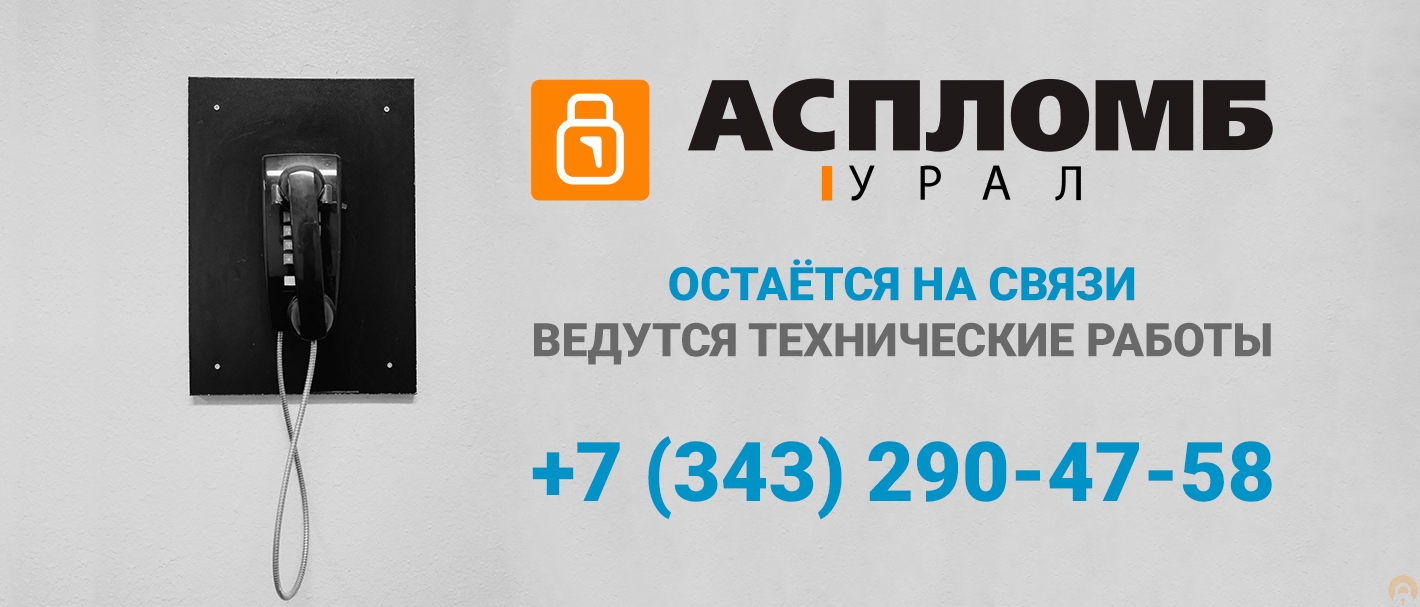 АСПЛОМБ
УРАЛ

ОСТАЁТСЯ НА СВЯЗИ
ВЕДУТСЯ ТЕХНИЧЕСКИЕ РАБОТЫ

+7 (343) 290-47-58